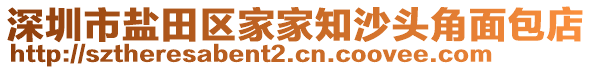 深圳市盐田区家家知沙头角面包店
http://sztheresabent2.cn.coovee.com